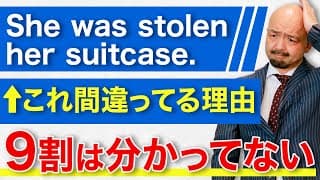 She was stolen her suitcase.

↑これ間違ってる理由

9割は分かってない